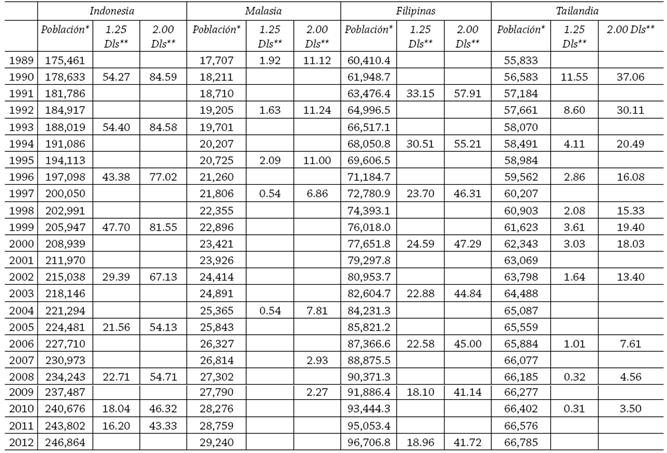 |  | Indonesia |  |  | Malasia |  |  | Filipinas |  |  | Tailandia |  |  |
|---|---|---|---|---|---|---|---|---|---|---|---|---|
|  | Población* | 1.25 Dls** | 2.00 Dls** | Población* | 1.25 Dls** | 2.00 Dls** | Población* | 1.25 Dls** | 2.00 Dls** | Población* | 1.25 Dls** | 2.00 Dls** |
| 1989 | 175,461 |  |  | 17,707 | 1.92 | 11.12 | 60,410.4 |  |  | 55,833 |  |  |
| 1990 | 178,633 | 54.27 | 84.59 | 18,211 |  |  | 61,948.7 |  |  | 56,583 | 11.55 | 37.06 |
| 1991 | 181,786 |  |  | 18,710 |  |  | 63,476.4 | 33.15 | 57.91 | 57,184 |  |  |
| 1992 | 184,917 |  |  | 19,205 | 1.63 | 11.24 | 64,996.5 |  |  | 57,661 | 8.60 | 30.11 |
| 1993 | 188,019 | 54.40 | 84.58 | 19,701 |  |  | 66,517.1 |  |  | 58,070 |  |  |
| 1994 | 191,086 |  |  | 20,207 |  |  | 68,050.8 | 30.51 | 55.21 | 58,491 | 4.11 | 20.49 |
| 1995 | 194,113 |  |  | 20,725 | 2.09 | 11.00 | 69,606.5 |  |  | 58,984 |  |  |
| 1996 | 197,098 | 43.38 | 77.02 | 21,260 |  |  | 71,184.7 |  |  | 59,562 | 2.86 | 16.08 |
| 1997 | 200,050 |  |  | 21,806 | 0.54 | 6.86 | 72,780.9 | 23.70 | 46.31 | 60,207 |  |  |
| 1998 | 202,991 |  |  | 22,355 |  |  | 74,393.1 |  |  | 60,903 | 2.08 | 15.33 |
| 1999 | 205,947 | 47.70 | 81.55 | 22,896 |  |  | 76,018.0 |  |  | 61,623 | 3.61 | 19.40 |
| 2000 | 208,939 |  |  | 23,421 |  |  | 77,651.8 | 24.59 | 47.29 | 62,343 | 3.03 | 18.03 |
| 2001 | 211,970 |  |  | 23,926 |  |  | 79,297.8 |  |  | 63,069 |  |  |
| 2002 | 215,038 | 29.39 | 67.13 | 24,414 |  |  | 80,953.7 |  |  | 63,798 | 1.64 | 13.40 |
| 2003 | 218,146 |  |  | 24,891 |  |  | 82,604.7 | 22.88 | 44.84 | 64,488 |  |  |
| 2004 | 221,294 |  |  | 25,365 | 0.54 | 7.81 | 84,231.3 |  |  | 65,087 |  |  |
| 2005 | 224,481 | 21.56 | 54.13 | 25,843 |  |  | 85,821.2 |  |  | 65,559 |  |  |
| 2006 | 227,710 |  |  | 26,327 |  |  | 87,366.6 | 22.58 | 45.00 | 65,884 | 1.01 | 7.61 |
| 2007 | 230,973 |  |  | 26,814 |  | 2.93 | 88,875.5 |  |  | 66,077 |  |  |
| 2008 | 234,243 | 22.71 | 54.71 | 27,302 |  |  | 90,371.3 |  |  | 66,185 | 0.32 | 4.56 |
| 2009 | 237,487 |  |  | 27,790 |  | 2.27 | 91,886.4 | 18.10 | 41.14 | 66,277 |  |  |
| 2010 | 240,676 | 18.04 | 46.32 | 28,276 |  |  | 93,444.3 |  |  | 66,402 | 0.31 | 3.50 |
| 2011 | 243,802 | 16.20 | 43.33 | 28,759 |  |  | 95,053.4 |  |  | 66,576 |  |  |
| 2012 | 246,864 |  |  | 29,240 |  |  | 96,706.8 | 18.96 | 41.72 | 66,785 |  |  |